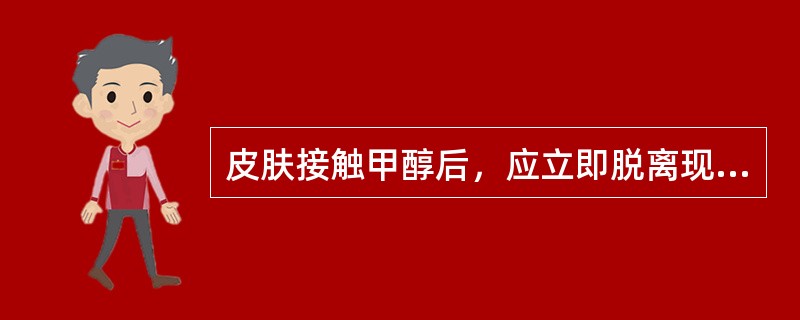 皮肤接触甲醇后，应立即脱离现...